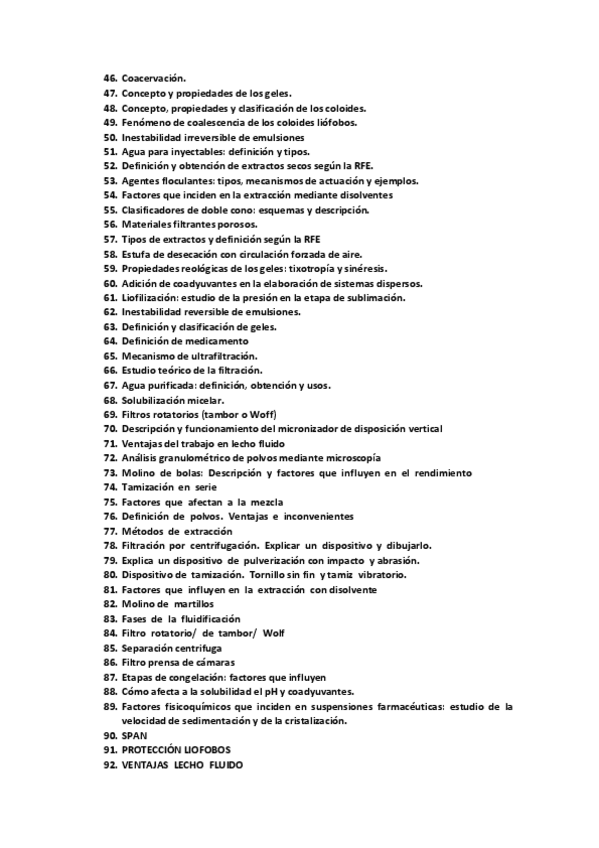 46. Coacervación.
47. Concepto y propiedades de los geles.
48. Concepto, propiedades y clasificación de los coloides.
49. Fenómeno de coalescencia de los coloides liófobos.
50. Inestabilidad irreversible de emulsiones
51. Agua para inyectables: definición y tipos.
52. Definición y obtención de extractos secos según la RFE.
53. Agentes floculantes: tipos, mecanismos de actuación y ejemplos.
54. Factores que inciden en la extracción mediante disolventes
55. Clasificadores de doble cono: esquemas y descripción.
56. Materiales filtrantes porosos.
57. Tipos de extractos y definición según la RFE
58. Estufa de desecación con circulación forzada de aire.
59. Propiedades reológicas de los geles: tixotropía y sinéresis.
60. Adición de coadyuvantes en la elaboración de sistemas dispersos.
61. Liofilización: estudio de la presión en la etapa de sublimación.
62. Inestabilidad reversible de emulsiones.
63. Definición y clasificación de geles.
64. Definición de medicamento
65. Mecanismo de ultrafiltración.
66. Estudio teórico de la filtración.
67. Agua purificada: definición, obtención y usos.
68. Solubilización micelar.
69. Filtros rotatorios (tambor o Woff)
70. Descripción y funcionamiento del micronizador de disposición vertical
71. Ventajas del trabajo en lecho fluido
72. Análisis granulométrico de polvos mediante microscopía
73. Molino de bolas: Descripción y factores que influyen en el rendimiento
74. Tamización en serie
75. Factores que afectan a la mezcla
76. Definición de polvos. Ventajas e inconvenientes
77. Métodos de extracción
78. Filtración por centrifugación. Explicar un dispositivo y dibujarlo.
79. Explica un dispositivo de pulverización con impacto y abrasión.
80. Dispositivo de tamización. Tornillo sin fin y tamiz vibratorio.
81. Factores que influyen en la extracción con disolvente
82. Molino de martillos
83. Fases de la fluidificación
84. Filtro rotatorio/ de tambor/ Wolf
85. Separación centrifuga
86. Filtro prensa de cámaras
87. Etapas de congelación: factores que influyen
88. Cómo afecta a la solubilidad el pH y coadyuvantes.
89. Factores fisicoquímicos que inciden en suspensiones farmacéuticas: estudio de la velocidad de sedimentación y de la cristalización.
90. SPAN
91. PROTECCIÓN LIOFOBOS
92. VENTAJAS LECHO FLUIDO